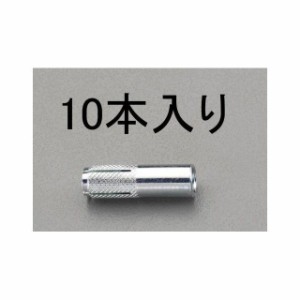 10本入り